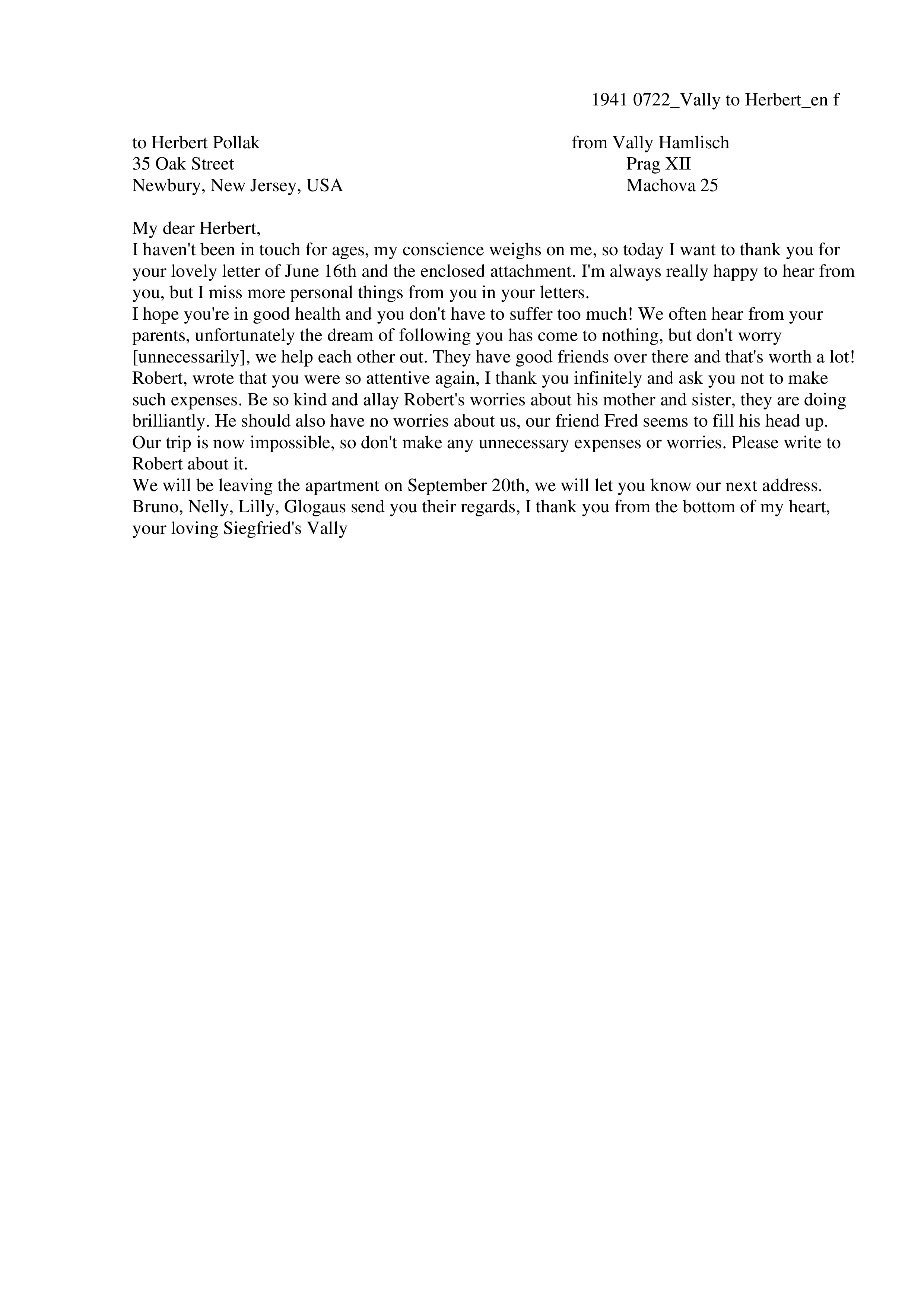 1941 0722_Vally to Herbert_en f

to Herbert Pollak
35 Oak Street
Newbury, New Jersey, USA

from Vally Hamlisch
Prag XII
Machova 25

My dear Herbert,
I haven't been in touch for ages, my conscience weighs on me, so today I want to thank you for your lovely letter of June 16th and the enclosed attachment. I'm always really happy to hear from you, but I miss more personal things from you in your letters.
I hope you're in good health and you don't have to suffer too much! We often hear from your parents, unfortunately the dream of following you has come to nothing, but don't worry [unnecessarily], we help each other out. They have good friends over there and that's worth a lot! Robert, wrote that you were so attentive again, I thank you infinitely and ask you not to make such expenses. Be so kind and allay Robert's worries about his mother and sister, they are doing brilliantly. He should also have no worries about us, our friend Fred seems to fill his head up. Our trip is now impossible, so don't make any unnecessary expenses or worries. Please write to Robert about it.
We will be leaving the apartment on September 20th, we will let you know our next address. Bruno, Nelly, Lilly, Glogaus send you their regards, I thank you from the bottom of my heart, your loving Siegfried's Vally